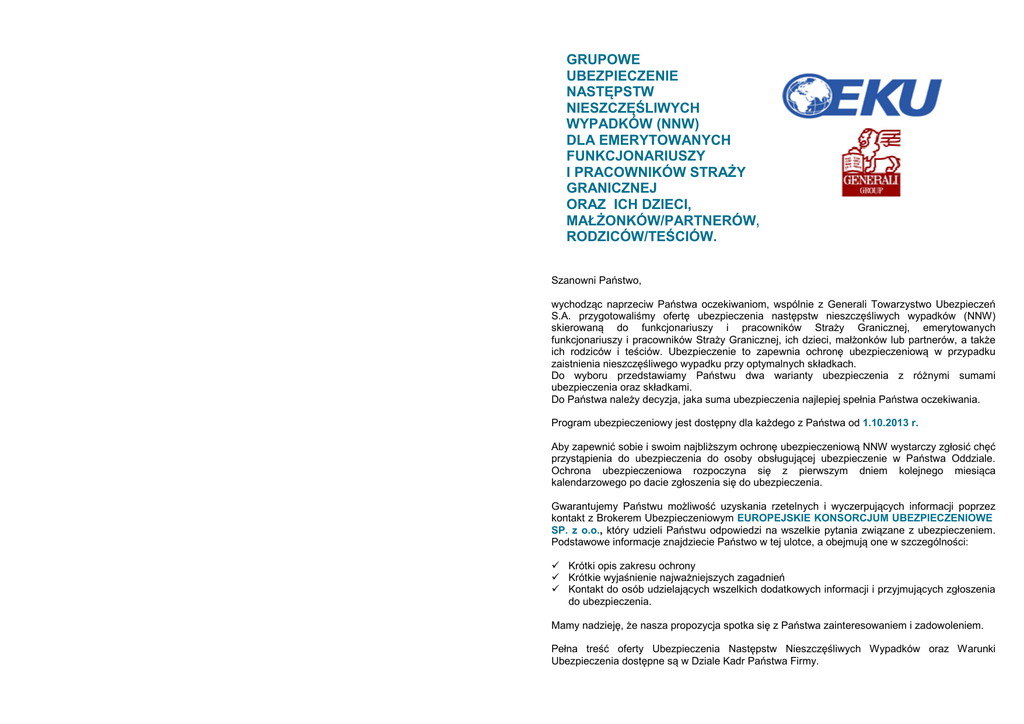 GRUPOWE UBEZPIECZENIE NASTĘPSTW NIESZCZĘŚLIWYCH WYPADKÓW (NNW) DLA EMERYTOWANYCH FUNKCJONARIUSZY I PRACOWNIKÓW STRAŻY GRANICZNEJ ORAZ ICH DZIECI, MAŁŻONKÓW/PARTNERÓW, RODZICÓW/TEŚCIÓW.

EKU

GENERALI GROUP

Szanowni Państwo,

wychodząc naprzeciw Państwa oczekiwaniom, wspólnie z Generali Towarzystwo Ubezpieczeń S.A. przygotowaliśmy ofertę ubezpieczenia następstw nieszczęśliwych wypadków (NNW) skierowaną do funkcjonariuszy i pracowników Straży Granicznej, emerytowanych funkcjonariuszy i pracowników Straży Granicznej, ich dzieci, małżonków lub partnerów, a także ich rodziców i teściów. Ubezpieczenie to zapewnia ochronę ubezpieczeniową w przypadku zaistnienia nieszczęśliwego wypadku przy optymalnych składkach.
Do wyboru przedstawiamy Państwu dwa warianty ubezpieczenia z różnymi sumami ubezpieczenia oraz składkami.
Do Państwa należy decyzja, jaka suma ubezpieczenia najlepiej spełnia Państwa oczekiwania.

Program ubezpieczeniowy jest dostępny dla każdego z Państwa od 1.10.2013 r.

Aby zapewnić sobie i swoim najbliższym ochronę ubezpieczeniową NNW wystarczy zgłosić chęć przystąpienia do ubezpieczenia do osoby obsługującej ubezpieczenie w Państwa Oddziale. Ochrona ubezpieczeniowa rozpoczyna się z pierwszym dniem kolejnego miesiąca kalendarzowego po dacie zgłoszenia się do ubezpieczenia.

Gwarantujemy Państwu możliwość uzyskania rzetelnych i wyczerpujących informacji poprzez kontakt z Brokerem Ubezpieczeniowym EUROPEJSKIE KONSORCJUM UBEZPIECZENIOWE SP. z o.o., który udzieli Państwu odpowiedzi na wszelkie pytania związane z ubezpieczeniem. Podstawowe informacje znajdziecie Państwo w tej ulotce, a obejmują one w szczególności:

✓ Krótki opis zakresu ochrony
✓ Krótkie wyjaśnienie najważniejszych zagadnień
✓ Kontakt do osób udzielających wszelkich dodatkowych informacji i przyjmujących zgłoszenia do ubezpieczenia.

Mamy nadzieję, że nasza propozycja spotka się z Państwa zainteresowaniem i zadowoleniem.

Pełna treść oferty Ubezpieczenia Następstw Nieszczęśliwych Wypadków oraz Warunki Ubezpieczenia dostępne są w Dziale Kadr Państwa Firmy.